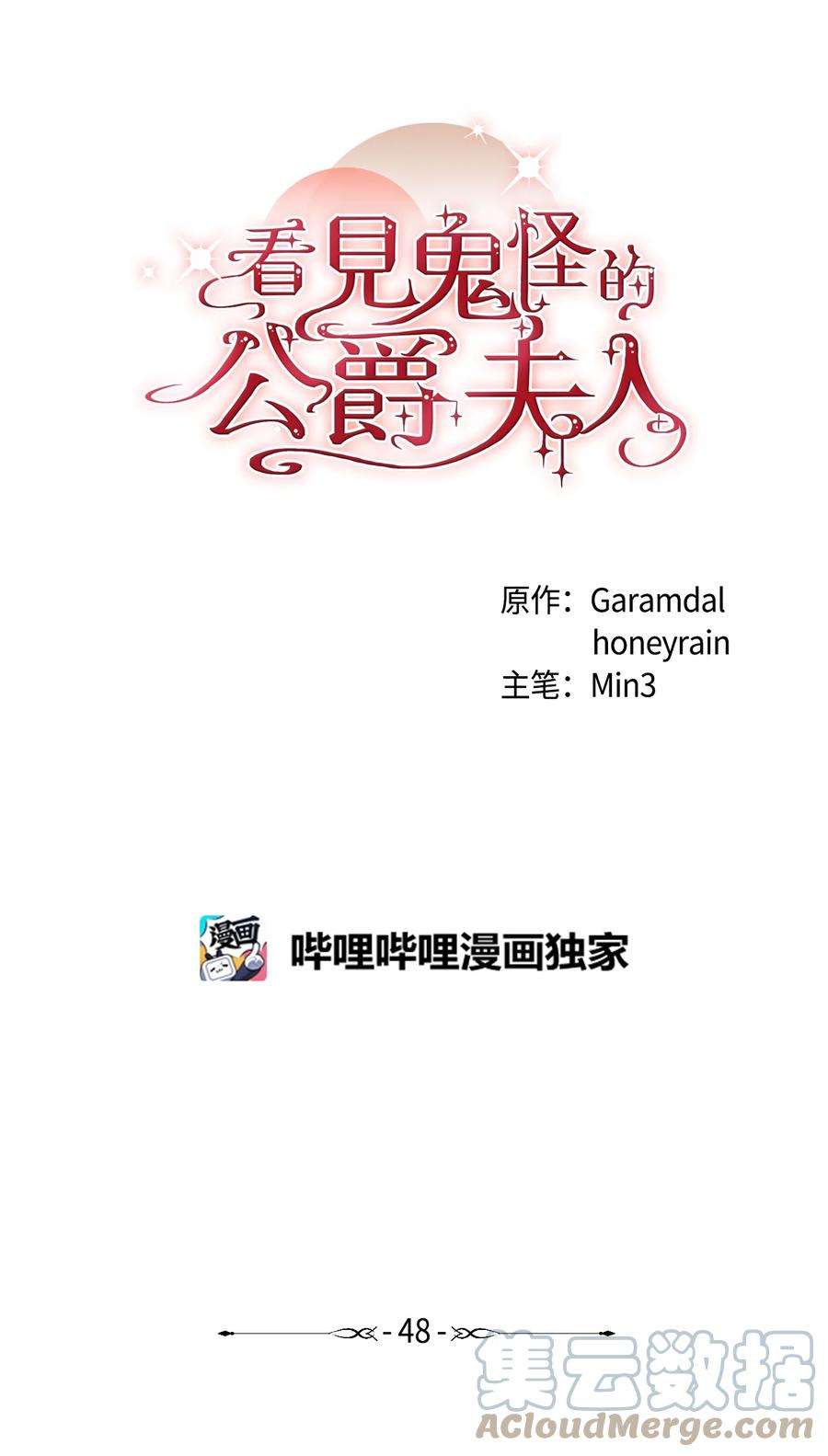 看見鬼怪的公爵夫人

原作：Garamdal
honeyrain
主笔：Min3

漫画
哔哩哔哩漫画独家

- 48 -

集云数据
ACloudMerge.com